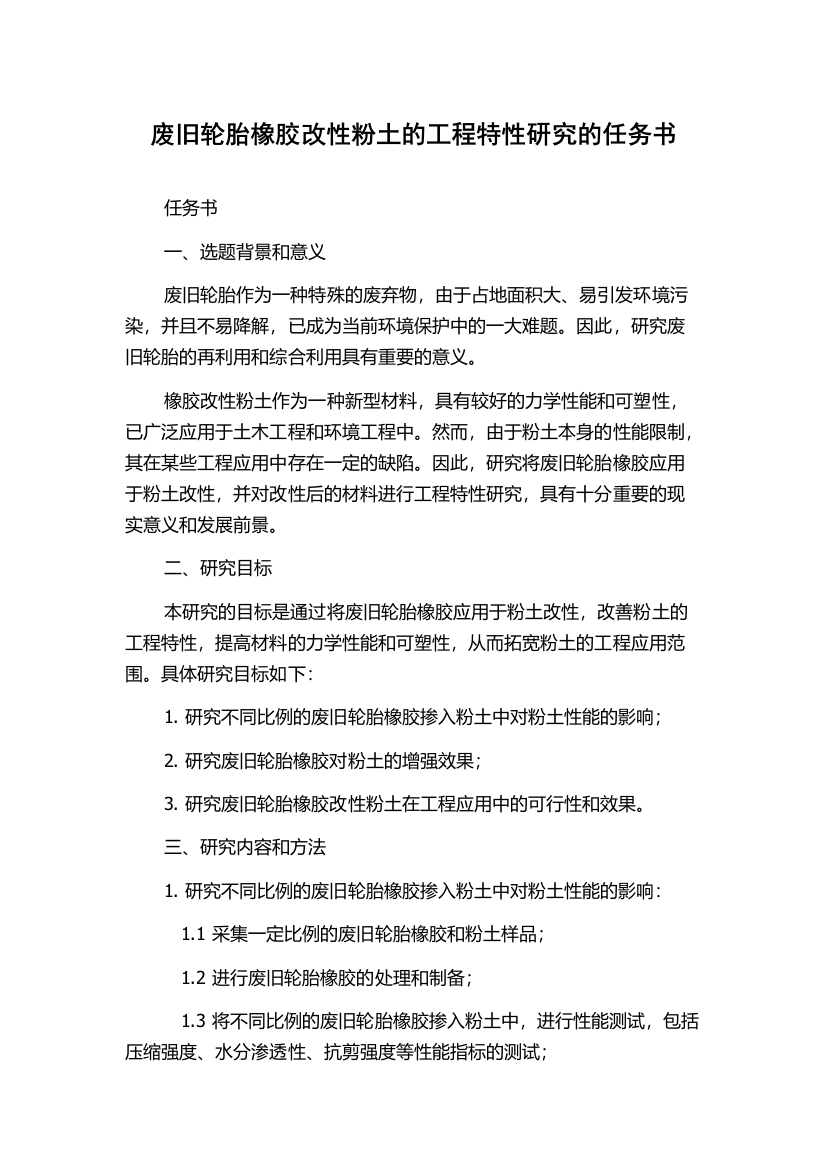 废旧轮胎橡胶改性粉土的工程特性研究的任务书

任务书

一、选题背景和意义

废旧轮胎作为一种特殊的废弃物，由于占地面积大、易引发环境污染，并且不易降解，已成为当前环境保护中的一大难题。因此，研究废旧轮胎的再利用和综合利用具有重要的意义。

橡胶改性粉土作为一种新型材料，具有较好的力学性能和可塑性，已广泛应用于土木工程和环境工程中。然而，由于粉土本身的性能限制，其在某些工程应用中存在一定的缺陷。因此，研究将废旧轮胎橡胶应用于粉土改性，并对改性后的材料进行工程特性研究，具有十分重要的现实意义和发展前景。

二、研究目标

本研究的目标是通过将废旧轮胎橡胶应用于粉土改性，改善粉土的工程特性，提高材料的力学性能和可塑性，从而拓宽粉土的工程应用范围。具体研究目标如下：

1. 研究不同比例的废旧轮胎橡胶掺入粉土中对粉土性能的影响；

2. 研究废旧轮胎橡胶对粉土的增强效果；

3. 研究废旧轮胎橡胶改性粉土在工程应用中的可行性和效果。

三、研究内容和方法

1. 研究不同比例的废旧轮胎橡胶掺入粉土中对粉土性能的影响：

1.1 采集一定比例的废旧轮胎橡胶和粉土样品；

1.2 进行废旧轮胎橡胶的处理和制备；

1.3 将不同比例的废旧轮胎橡胶掺入粉土中，进行性能测试，包括压缩强度、水分渗透性、抗剪强度等性能指标的测试；